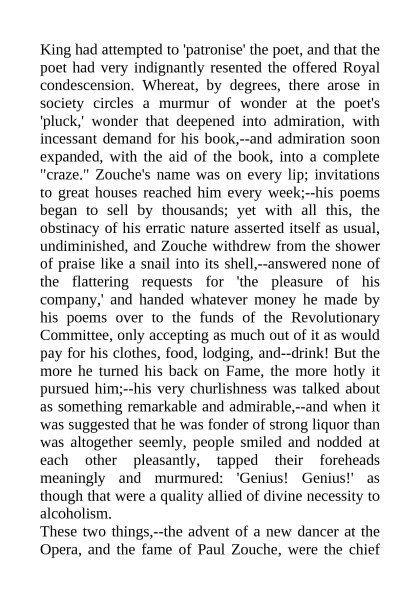 King had attempted to 'patronise' the poet, and that the poet had very indignantly resented the offered Royal condescension. Whereat, by degrees, there arose in society circles a murmur of wonder at the poet's 'pluck,' wonder that deepened into admiration, with incessant demand for his book,--and admiration soon expanded, with the aid of the book, into a complete "craze." Zouche's name was on every lip; invitations to great houses reached him every week;--his poems began to sell by thousands; yet with all this, the obstinacy of his erratic nature asserted itself as usual, undiminished, and Zouche withdrew from the shower of praise like a snail into its shell,--answered none of the flattering requests for 'the pleasure of his company,' and handed whatever money he made by his poems over to the funds of the Revolutionary Committee, only accepting as much out of it as would pay for his clothes, food, lodging, and--drink! But the more he turned his back on Fame, the more hotly it pursued him;--his very churlishness was talked about as something remarkable and admirable,--and when it was suggested that he was fonder of strong liquor than was altogether seemly, people smiled and nodded at each other pleasantly, tapped their foreheads meaningly and murmured: 'Genius! Genius!' as though that were a quality allied of divine necessity to alcoholism.
These two things,--the advent of a new dancer at the Opera, and the fame of Paul Zouche, were the chief